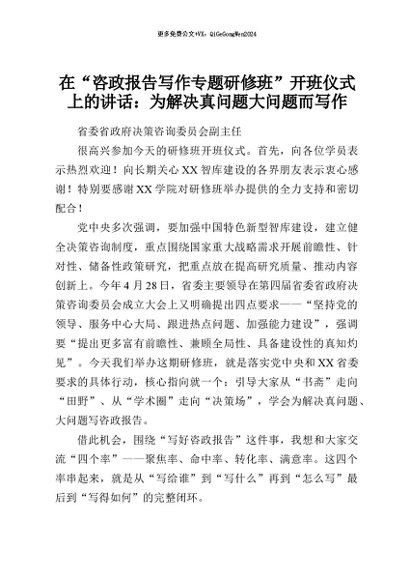 更多免费公文+VX：QiGeGongWen2024

在“咨政报告写作专题研修班”开班仪式上的讲话：为解决真问题大问题而写作

省委省政府决策咨询委员会副主任

很高兴参加今天的研修班开班仪式。首先，向各位学员表示热烈欢迎！向长期关心XX智库建设的各界朋友表示衷心感谢！特别要感谢XX学院对研修班举办提供的全力支持和密切配合！

党中央多次强调，要加强中国特色新型智库建设，建立健全决策咨询制度，重点围绕国家重大战略需求开展前瞻性、针对性、储备性政策研究，把重点放在提高研究质量、推动内容创新上。今年4月28日，省委主要领导在第四届省委省政府决策咨询委员会成立大会上又明确提出四点要求——“坚持党的领导、服务中心大局、跟进热点问题、加强能力建设”，强调要“提出更多富有前瞻性、兼顾全局性、具备建设性的真知灼见”。今天我们举办这期研修班，就是落实党中央和XX省委要求的具体行动，核心指向就一个：引导大家从“书斋”走向“田野”、从“学术圈”走向“决策场”，学会为解决真问题、大问题写咨政报告。

借此机会，围绕“写好咨政报告”这件事，我想和大家交流“四个率”——聚焦率、命中率、转化率、满意率。这四个率串起来，就是从“写给谁”到“写什么”再到“怎么写”最后到“写得如何”的完整闭环。